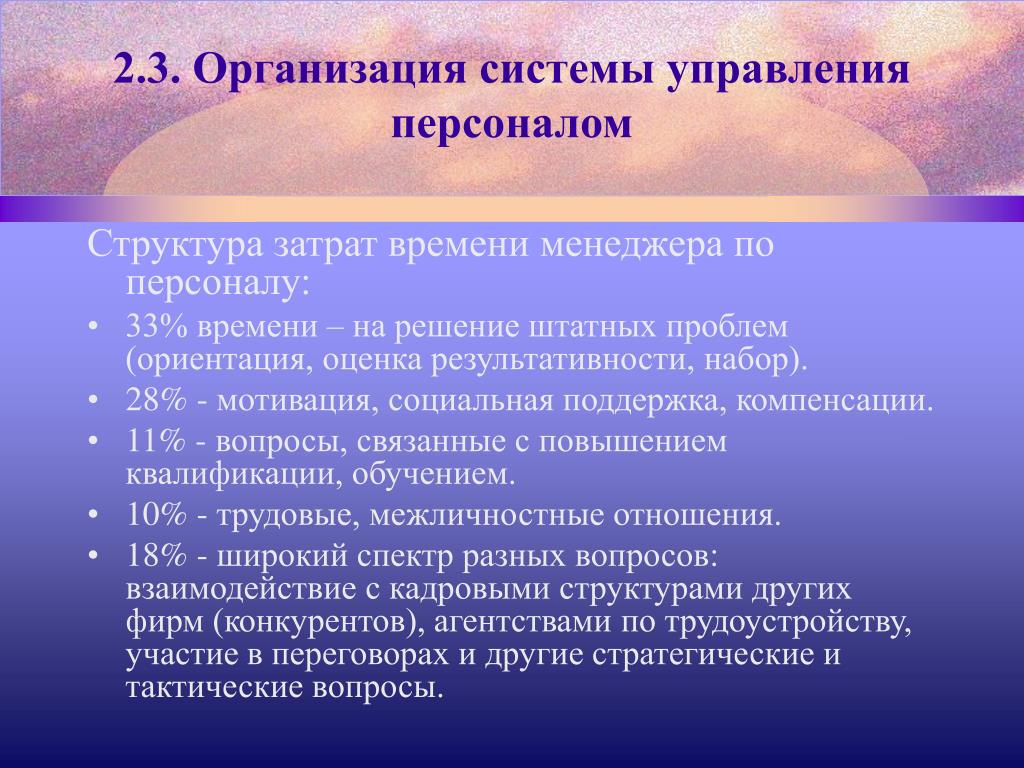 2.3. Организация системы управления персоналом

Структура затрат времени менеджера по персоналу:

• 33% времени – на решение штатных проблем (ориентация, оценка результативности, набор).
• 28% - мотивация, социальная поддержка, компенсации.
• 11% - вопросы, связанные с повышением квалификации, обучением.
• 10% - трудовые, межличностные отношения.
• 18% - широкий спектр разных вопросов: взаимодействие с кадровыми структурами других фирм (конкурентов), агентствами по трудоустройству, участие в переговорах и другие стратегические и тактические вопросы.